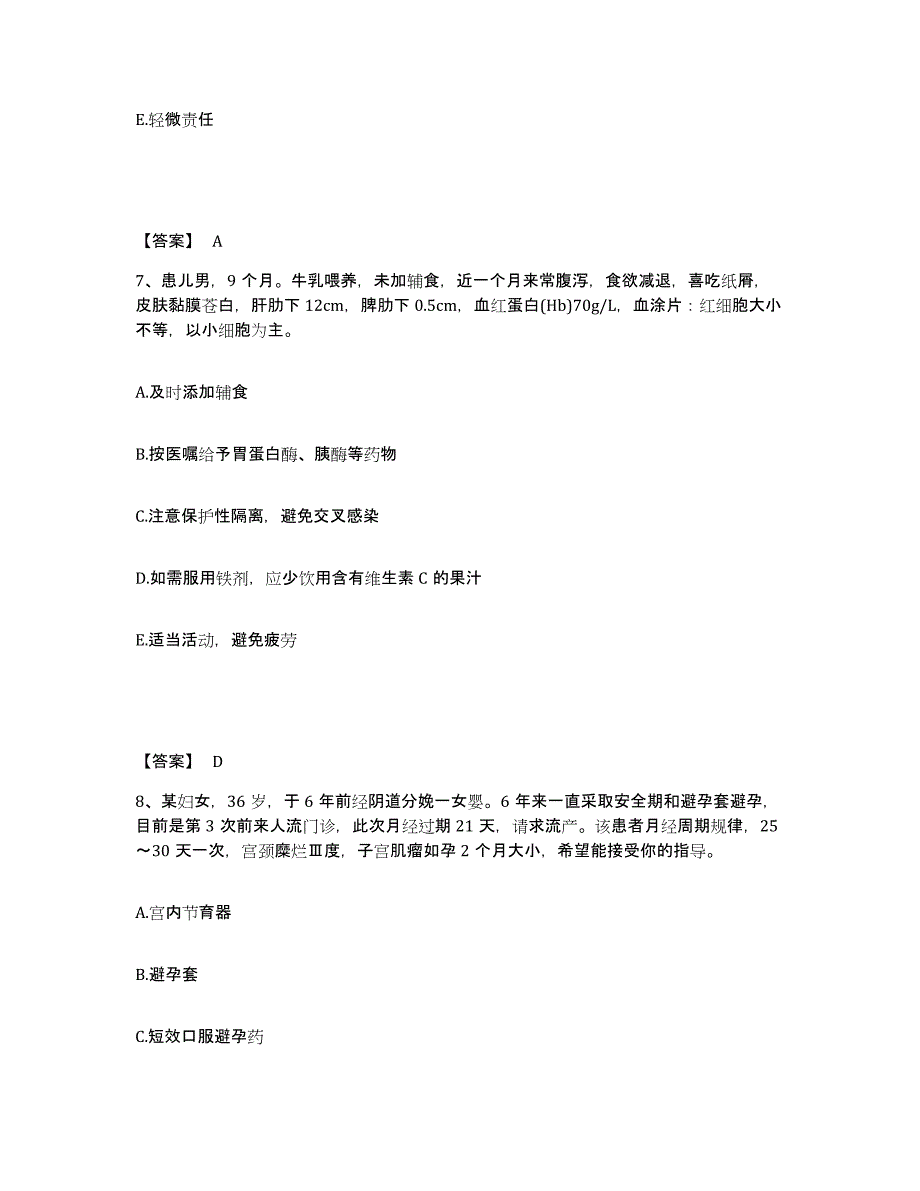 E.轻微责任

【答案】 A

7、患儿男，9 个月。牛乳喂养，未加辅食，近一个月来常腹泻，食欲减退，喜吃纸屑，皮肤黏膜苍白，肝肋下 12cm，脾肋下 0.5cm，血红蛋白(Hb)70g/L，血涂片：红细胞大小不等，以小细胞为主。

A.及时添加辅食

B.按医嘱给予胃蛋白酶、胰酶等药物

C.注意保护性隔离，避免交叉感染

D.如需服用铁剂，应少饮用含有维生素 C 的果汁

E.适当活动，避免疲劳

【答案】 D

8、某妇女，36 岁，于 6 年前经阴道分娩一女婴。6 年来一直采取安全期和避孕套避孕，目前是第 3 次前来人流门诊，此次月经过期 21 天，请求流产。该患者月经周期规律，25～30 天一次，宫颈糜烂Ⅲ度，子宫肌瘤如孕 2 个月大小，希望能接受你的指导。

A.宫内节育器

B.避孕套

C.短效口服避孕药